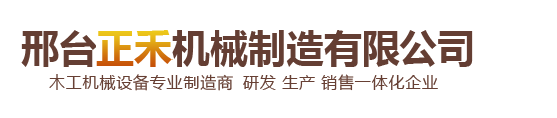 邢台正禾机械制造有限公司

木工机械设备专业制造商 研发 生产 销售一体化企业